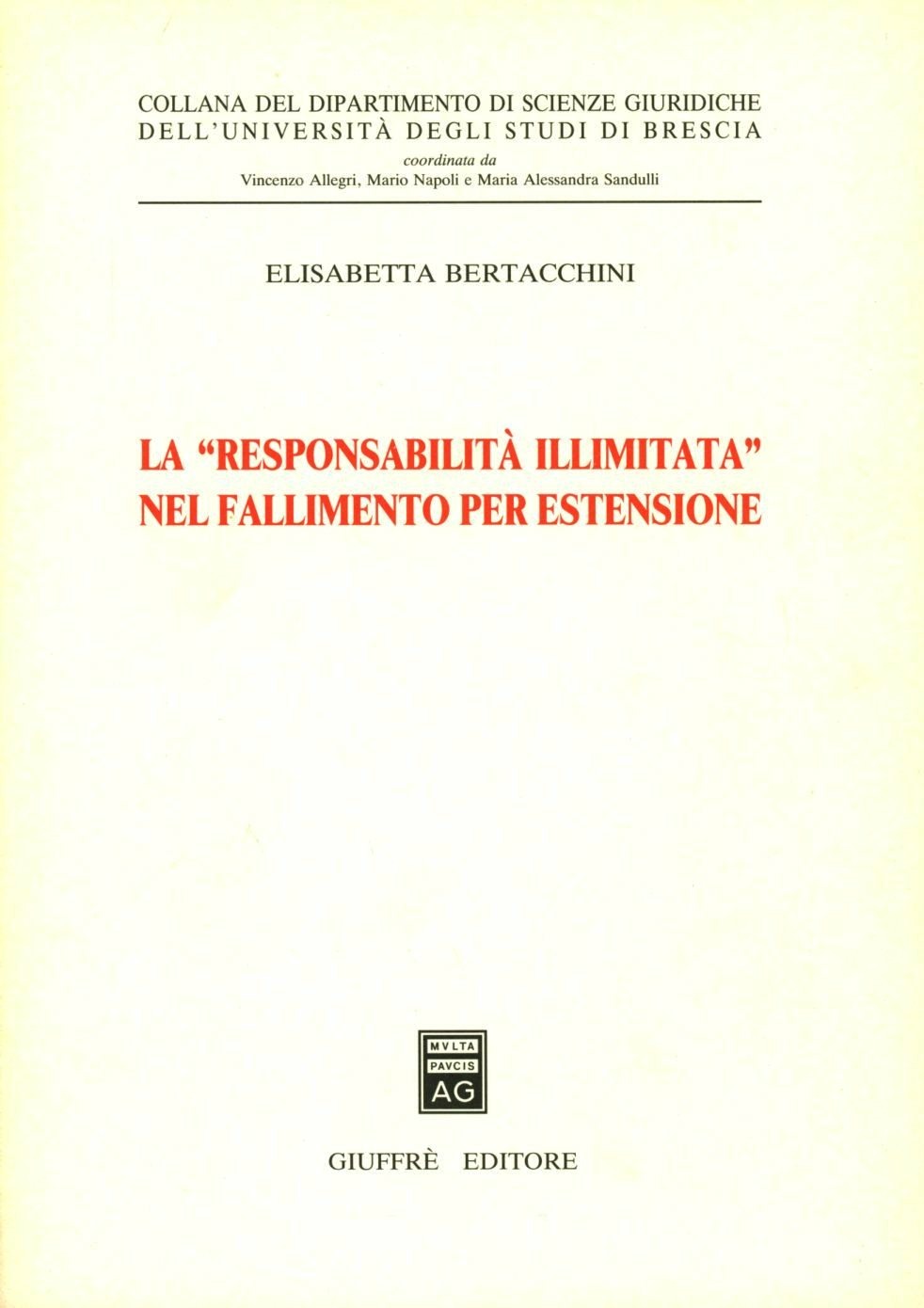 COLLANA DEL DIPARTIMENTO DI SCIENZE GIURIDICHE
DELL'UNIVERSITÀ DEGLI STUDI DI BRESCIA
coordinata da
Vincenzo Allegri, Mario Napoli e Maria Alessandra Sandulli

ELISABETTA BERTACCHINI

LA "RESPONSABILITÀ ILLIMITATA"
NEL FALLIMENTO PER ESTENSIONE

MVLTA
PAVCIS
AG

GIUFFRÈ EDITORE